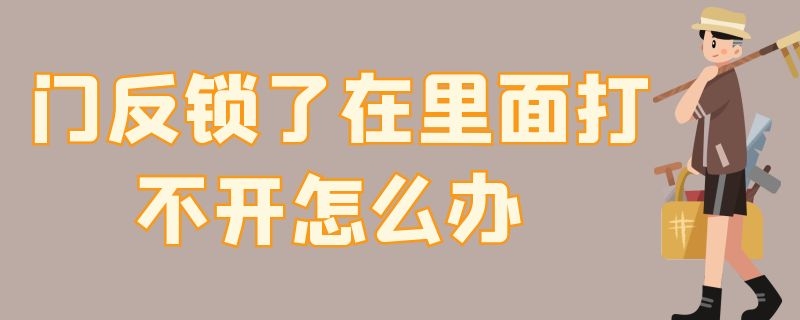 门反锁了在里面打不开怎么办